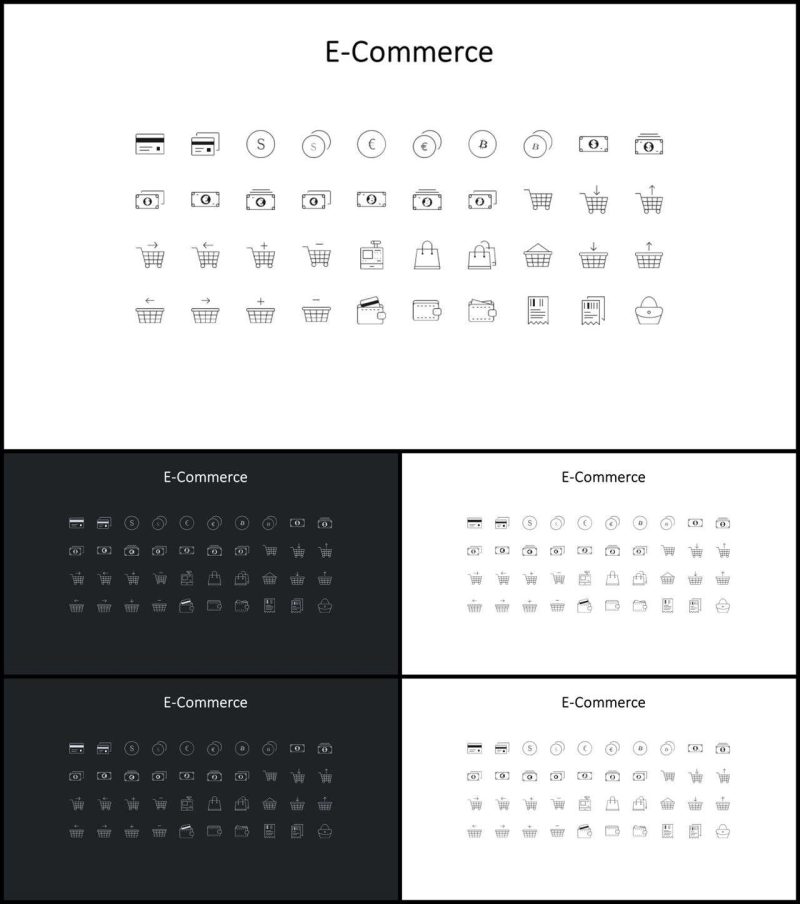 E-Commerce

E-Commerce

E-Commerce

E-Commerce

E-Commerce